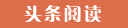 头条阅读